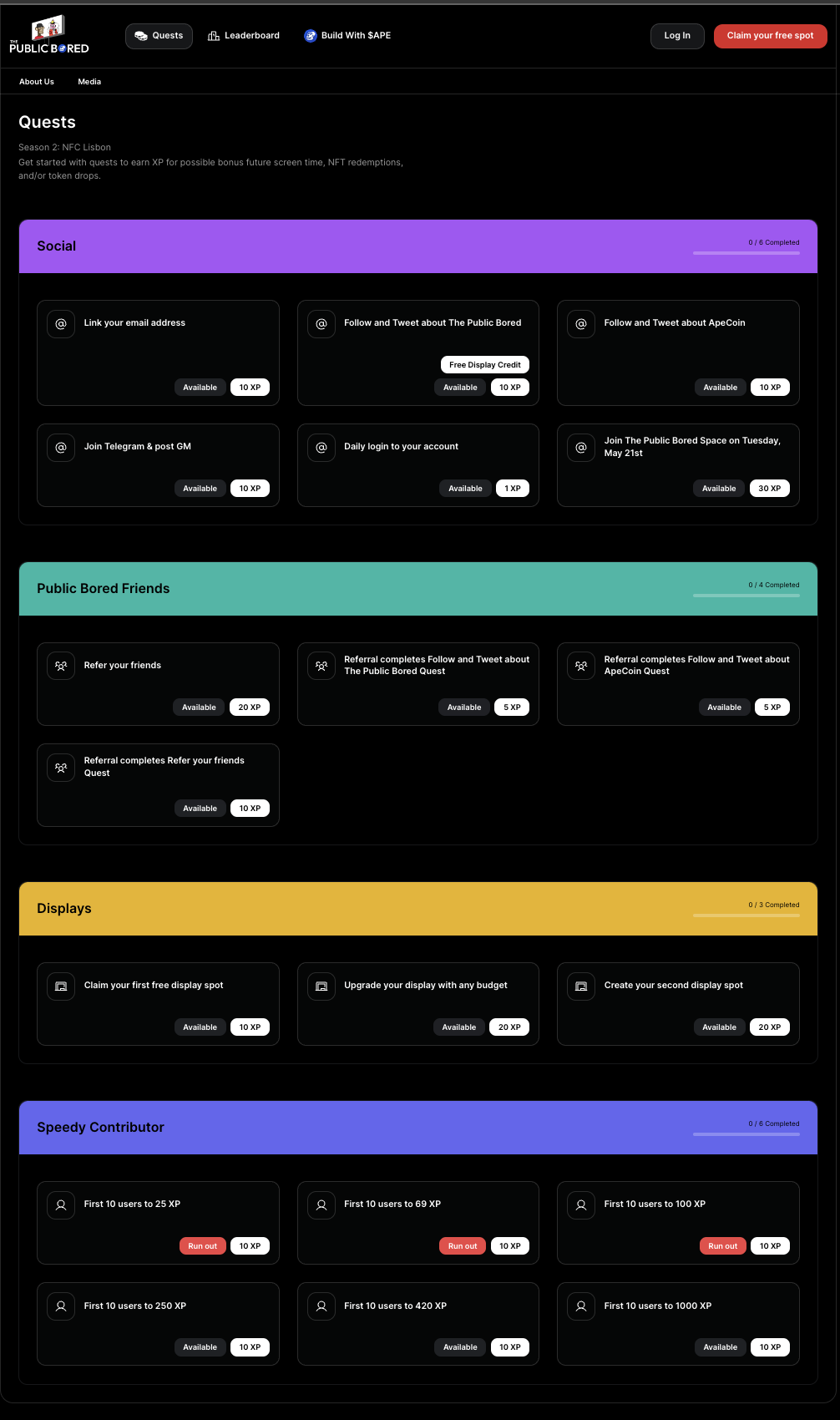 THE PUBLIC BORED

Quests Leaderboard Build With $APE

Log In Claim your free spot

About Us Media

Quests

Season 2: NFC Lisbon
Get started with quests to earn XP for possible bonus future screen time, NFT redemptions, and/or token drops.

Social

0 / 6 Completed

Link your email address
Available 10 XP

Follow and Tweet about The Public Bored
Free Display Credit
Available 10 XP

Follow and Tweet about ApeCoin
Available 10 XP

Join Telegram & post GM
Available 10 XP

Daily login to your account
Available 1 XP

Join The Public Bored Space on Tuesday, May 21st
Available 30 XP

Public Bored Friends

0 / 4 Completed

Refer your friends
Available 20 XP

Referral completes Follow and Tweet about The Public Bored Quest
Available 5 XP

Referral completes Follow and Tweet about ApeCoin Quest
Available 5 XP

Referral completes Refer your friends Quest
Available 10 XP

Displays

0 / 3 Completed

Claim your first free display spot
Available 10 XP

Upgrade your display with any budget
Available 20 XP

Create your second display spot
Available 20 XP

Speedy Contributor

0 / 6 Completed

First 10 users to 25 XP
Run out 10 XP

First 10 users to 69 XP
Run out 10 XP

First 10 users to 100 XP
Run out 10 XP

First 10 users to 250 XP
Available 10 XP

First 10 users to 420 XP
Available 10 XP

First 10 users to 1000 XP
Available 10 XP